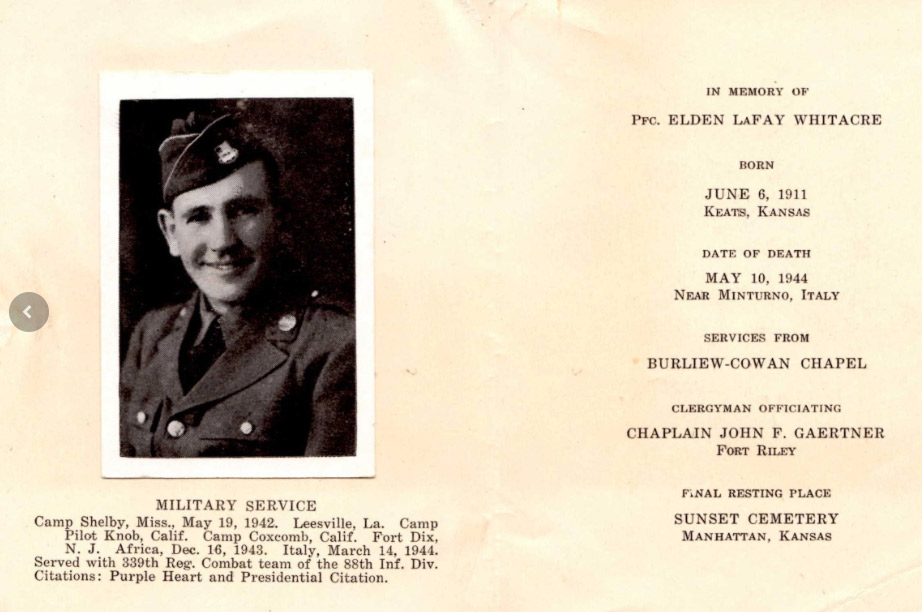 MILITARY SERVICE

Camp Shelby, Miss., May 19, 1942. Leesville, La. Camp Pilot Knob, Calif. Camp Coxcomb, Calif. Fort Dix, N. J. Africa, Dec. 16, 1943. Italy, March 14, 1944. Served with 339th Reg. Combat team of the 88th Inf. Div. Citations: Purple Heart and Presidential Citation.

IN MEMORY OF

PFC. ELDEN LAFAY WHITACRE

BORN

JUNE 6, 1911
KEATS, KANSAS

DATE OF DEATH

MAY 10, 1944
NEAR MINTURNO, ITALY

SERVICES FROM

BURLIEW-COWAN CHAPEL

CLERGYMAN OFFICIATING

CHAPLAIN JOHN F. GAERTNER
FORT RILEY

FINAL RESTING PLACE

SUNSET CEMETERY
MANHATTAN, KANSAS